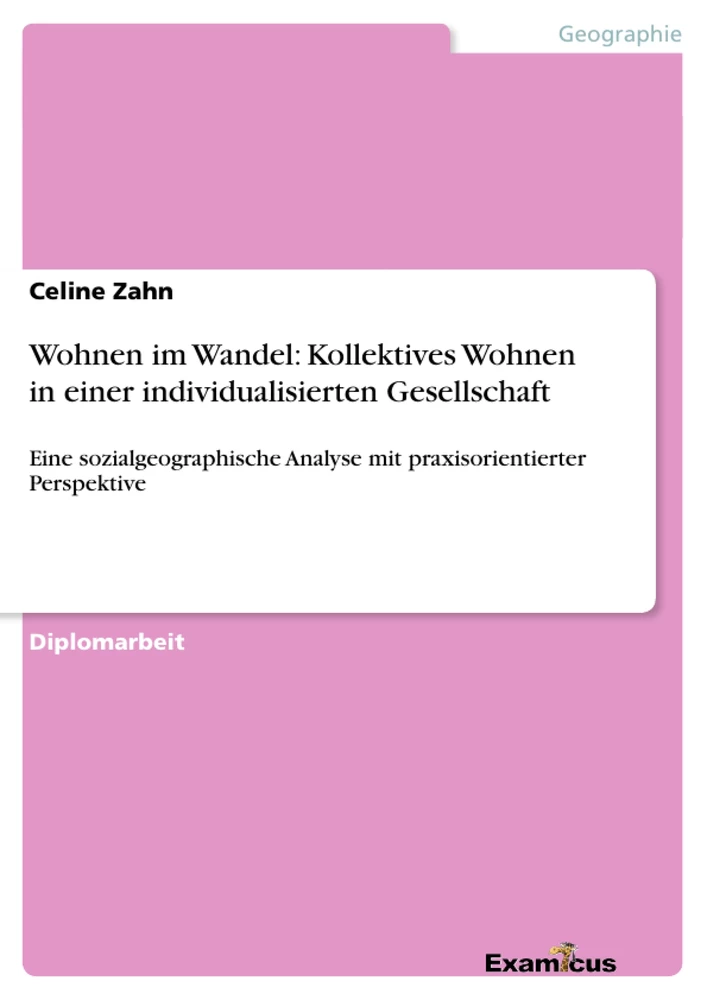 Geographie

Celine Zahn

Wohnen im Wandel: Kollektives Wohnen in einer individualisierten Gesellschaft

Eine sozialgeographische Analyse mit praxisorientierter Perspektive

Diplomarbeit

Examicus